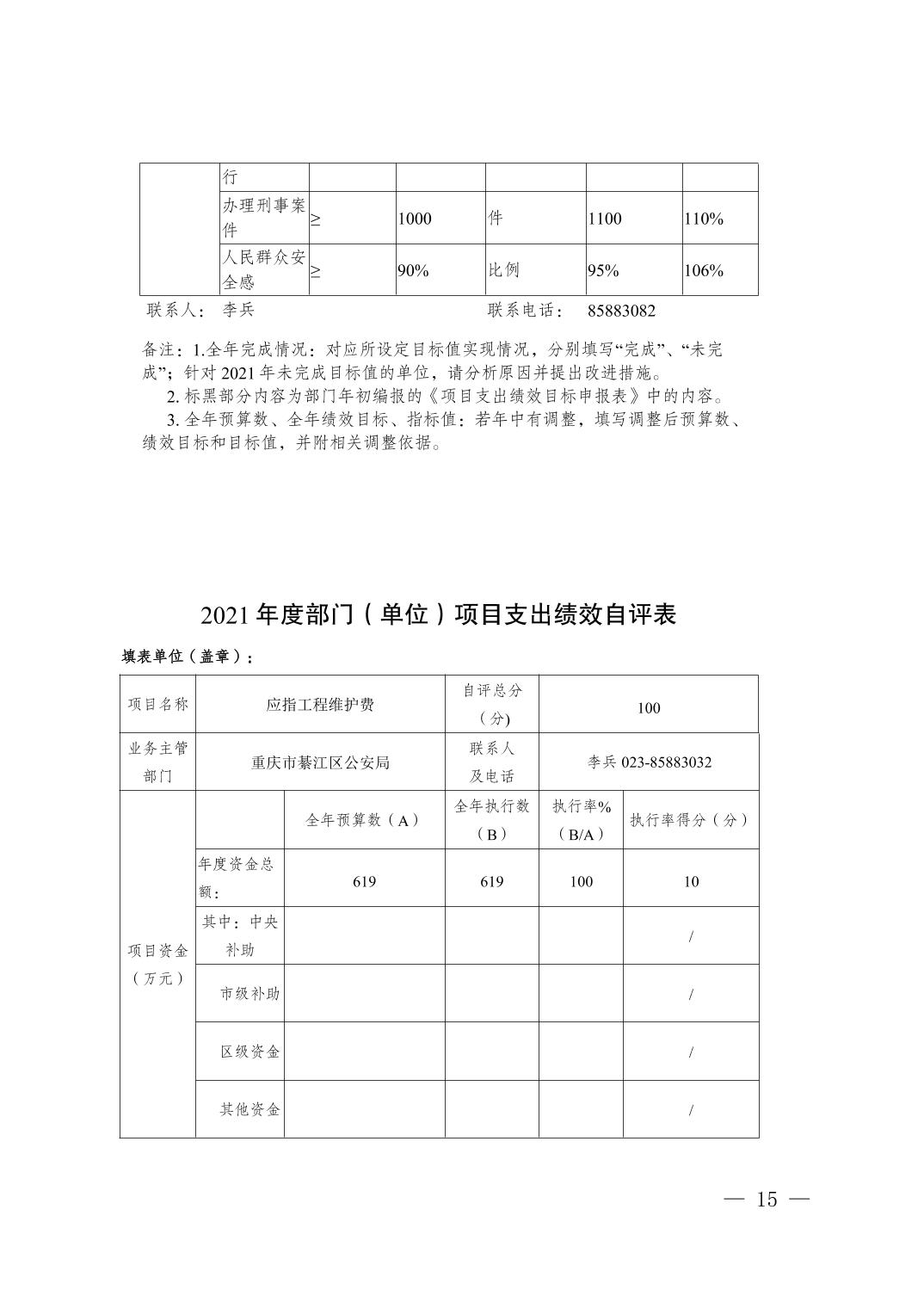 |  | 行 |  |  |  |  |  |
|---|---|---|---|---|---|---|
|  | 办理刑事案件 | ≥ | 1000 | 件 | 1100 | 110% |
|  | 人民群众安全感 | ≥ | 90% | 比例 | 95% | 106% |

联系人： 李兵　　　　　　　　　　联系电话： 85883082

备注：1.全年完成情况：对应所设定目标值实现情况，分别填写“完成”、“未完成”；针对 2021 年未完成目标值的单位，请分析原因并提出改进措施。

2. 标黑部分内容为部门年初编报的《项目支出绩效目标申报表》中的内容。

3. 全年预算数、全年绩效目标、指标值：若年中有调整，填写调整后预算数、绩效目标和目标值，并附相关调整依据。

2021 年度部门（单位）项目支出绩效自评表

填表单位（盖章）：

| 项目名称 | 应指工程维护费 | | 自评总分（分) | 100 | |
|---|---|---|---|---|---|
| 业务主管部门 | 重庆市綦江区公安局 | | 联系人及电话 | 李兵 023-85883032 | |
| 项目资金（万元） |  | 全年预算数（A） | 全年执行数（B） | 执行率%（B/A） | 执行率得分（分） |
|  | 年度资金总额： | 619 | 619 | 100 | 10 |
|  | 其中：中央补助 |  |  |  | / |
|  | 市级补助 |  |  |  | / |
|  | 区级资金 |  |  |  | / |
|  | 其他资金 |  |  |  | / |

— 15 —